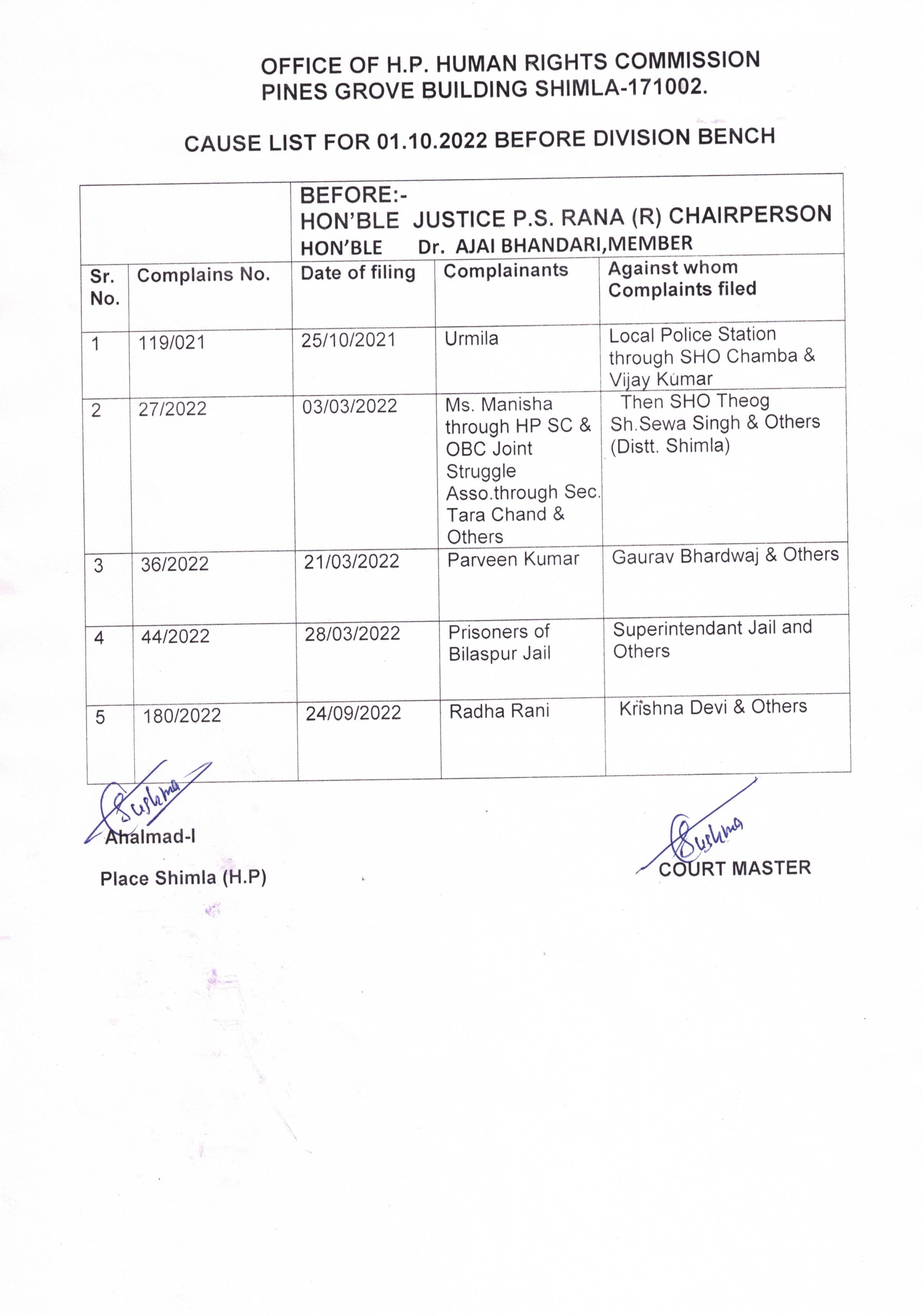 OFFICE OF H.P. HUMAN RIGHTS COMMISSION
PINES GROVE BUILDING SHIMLA-171002.

CAUSE LIST FOR 01.10.2022 BEFORE DIVISION BENCH

| | | BEFORE:- HON'BLE JUSTICE P.S. RANA (R) CHAIRPERSON HON'BLE Dr. AJAI BHANDARI,MEMBER | | |
|---|---|---|---|---|
| Sr. No. | Complains No. | Date of filing | Complainants | Against whom Complaints filed |
| 1 | 119/021 | 25/10/2021 | Urmila | Local Police Station through SHO Chamba & Vijay Kumar |
| 2 | 27/2022 | 03/03/2022 | Ms. Manisha through HP SC & OBC Joint Struggle Asso.through Sec. Tara Chand & Others | Then SHO Theog Sh.Sewa Singh & Others (Distt. Shimla) |
| 3 | 36/2022 | 21/03/2022 | Parveen Kumar | Gaurav Bhardwaj & Others |
| 4 | 44/2022 | 28/03/2022 | Prisoners of Bilaspur Jail | Superintendant Jail and Others |
| 5 | 180/2022 | 24/09/2022 | Radha Rani | Krishna Devi & Others |

Sushma
Ahalmad-I

Place Shimla (H.P)

Sushma
COURT MASTER